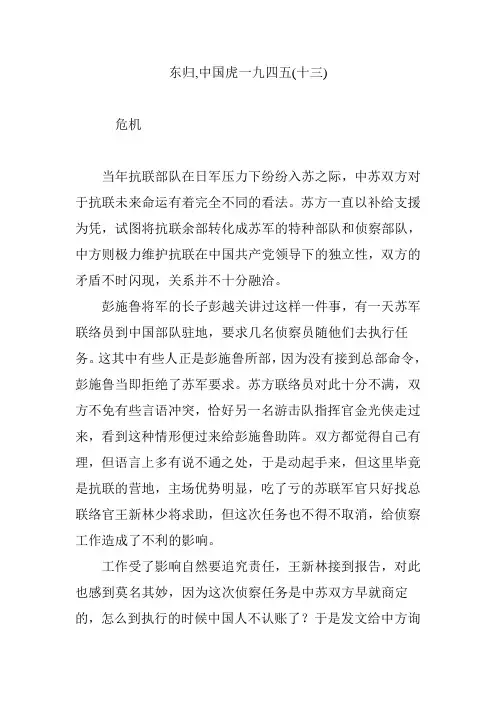 东归,中国虎一九四五(十三)

危机

当年抗联部队在日军压力下纷纷入苏之际，中苏双方对于抗联未来命运有着完全不同的看法。苏方一直以补给支援为凭，试图将抗联余部转化成苏军的特种部队和侦察部队，中方则极力维护抗联在中国共产党领导下的独立性，双方的矛盾不时闪现，关系并不十分融洽。

彭施鲁将军的长子彭越关讲过这样一件事，有一天苏军联络员到中国部队驻地，要求几名侦察员随他们去执行任务。这其中有些人正是彭施鲁所部，因为没有接到总部命令，彭施鲁当即拒绝了苏军要求。苏方联络员对此十分不满，双方不免有些言语冲突，恰好另一名游击队指挥官金光侠走过来，看到这种情形便过来给彭施鲁助阵。双方都觉得自己有理，但语言上多有说不通之处，于是动起手来，但这里毕竟是抗联的营地，主场优势明显，吃了亏的苏联军官只好找总联络官王新林少将求助，但这次任务也不得不取消，给侦察工作造成了不利的影响。

工作受了影响自然要追究责任，王新林接到报告，对此也感到莫名其妙，因为这次侦察任务是中苏双方早就商定的，怎么到执行的时候中国人不认账了？于是发文给中方询